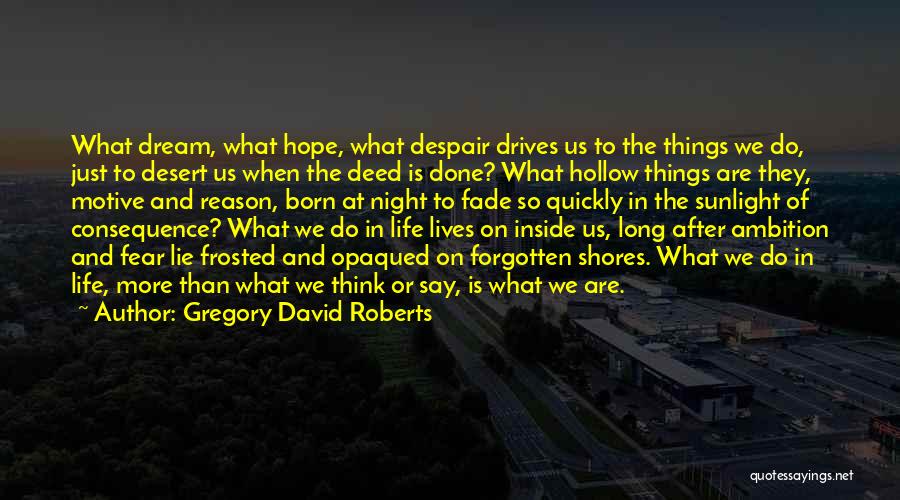 What dream, what hope, what despair drives us to the things we do, just to desert us when the deed is done? What hollow things are they, motive and reason, born at night to fade so quickly in the sunlight of consequence? What we do in life lives on inside us, long after ambition and fear lie frosted and opaqued on forgotten shores. What we do in life, more than what we think or say, is what we are.

~ Author: Gregory David Roberts

quotessayings.net